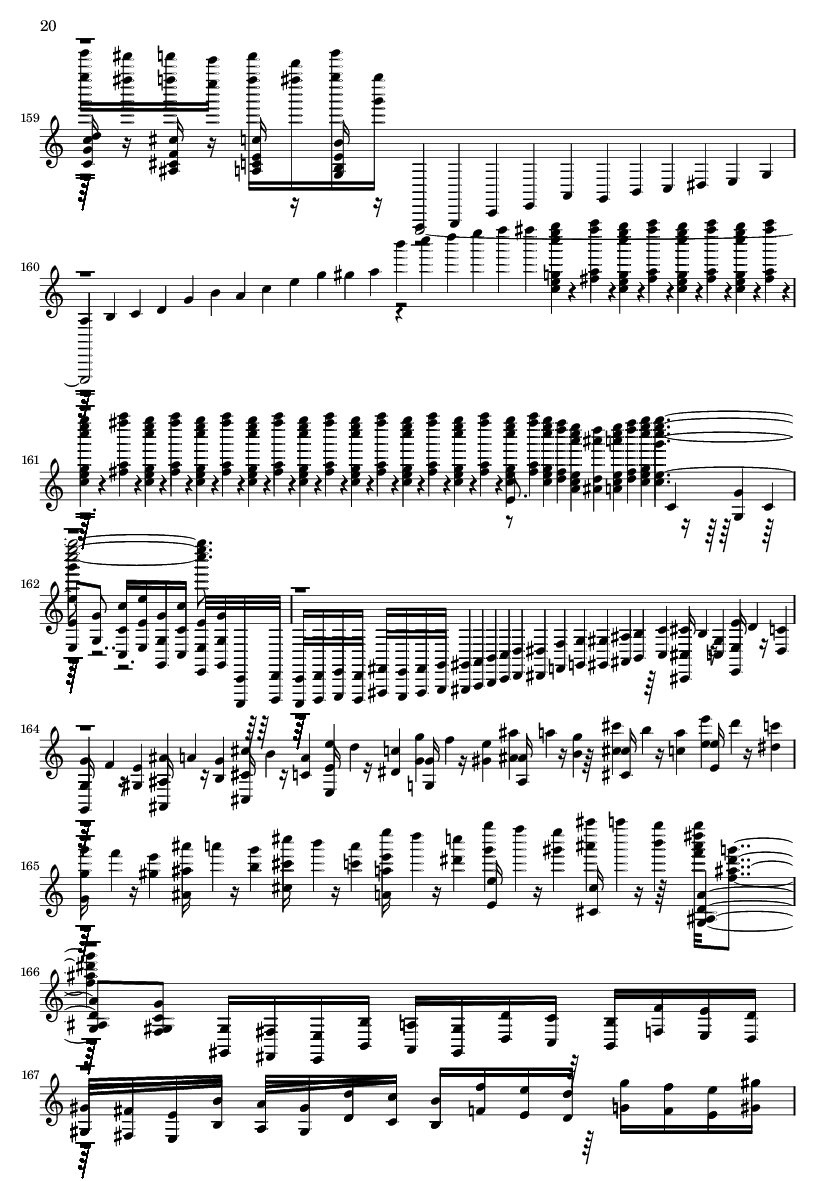 20

159

160

161

162

164

165

166

167